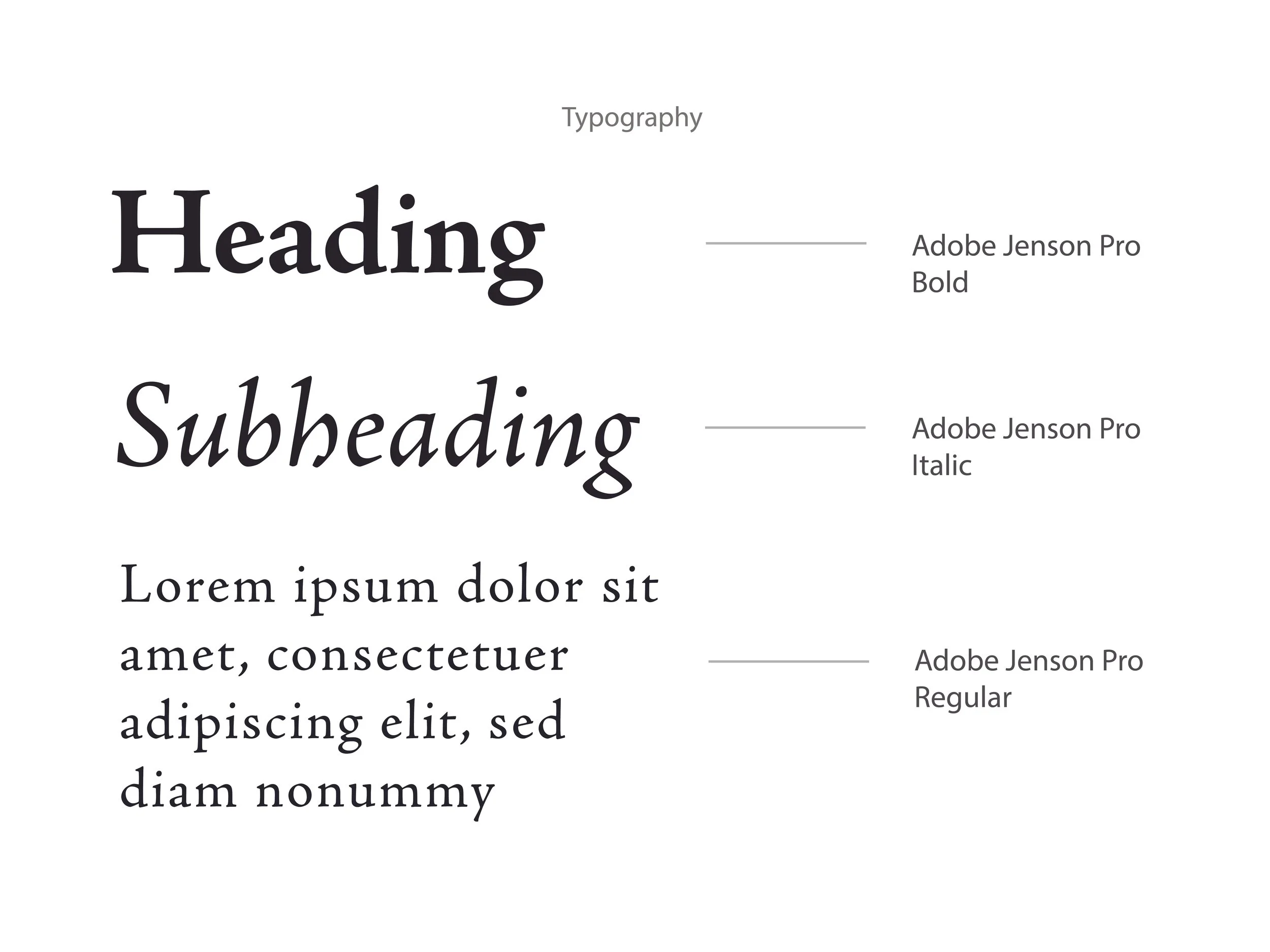 Typography

Heading

Adobe Jenson Pro
Bold

Subheading

Adobe Jenson Pro
Italic

Lorem ipsum dolor sit amet, consectetuer adipiscing elit, sed diam nonummy

Adobe Jenson Pro
Regular